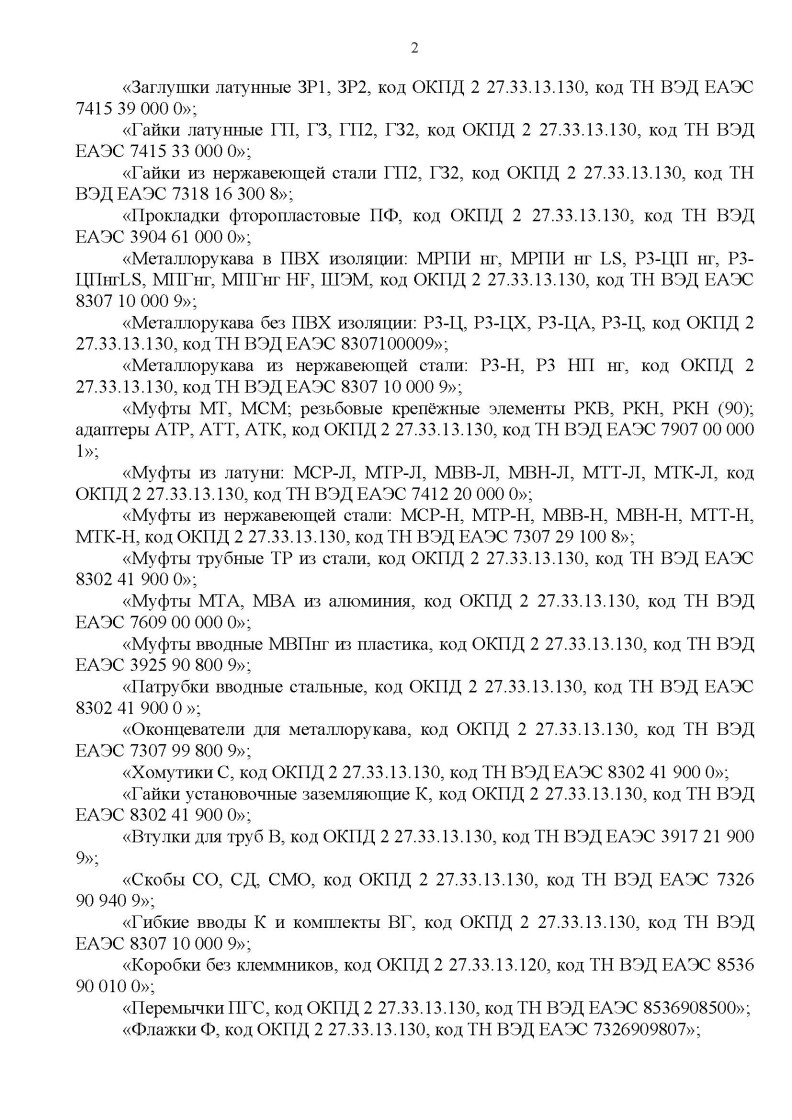 2

«Заглушки латунные ЗР1, ЗР2, код ОКПД 2 27.33.13.130, код ТН ВЭД ЕАЭС 7415 39 000 0»;

«Гайки латунные ГП, ГЗ, ГП2, ГЗ2, код ОКПД 2 27.33.13.130, код ТН ВЭД ЕАЭС 7415 33 000 0»;

«Гайки из нержавеющей стали ГП2, ГЗ2, код ОКПД 2 27.33.13.130, код ТН ВЭД ЕАЭС 7318 16 300 8»;

«Прокладки фторопластовые ПФ, код ОКПД 2 27.33.13.130, код ТН ВЭД ЕАЭС 3904 61 000 0»;

«Металлорукава в ПВХ изоляции: МРПИ нг, МРПИ нг LS, РЗ-ЦП нг, РЗ-ЦПнгLS, МПГнг, МПГнг HF, ШЭМ, код ОКПД 2 27.33.13.130, код ТН ВЭД ЕАЭС 8307 10 000 9»;

«Металлорукава без ПВХ изоляции: РЗ-Ц, РЗ-ЦХ, РЗ-ЦА, РЗ-Ц, код ОКПД 2 27.33.13.130, код ТН ВЭД ЕАЭС 8307100009»;

«Металлорукава из нержавеющей стали: РЗ-Н, РЗ НП нг, код ОКПД 2 27.33.13.130, код ТН ВЭД ЕАЭС 8307 10 000 9»;

«Муфты МТ, МСМ; резьбовые крепёжные элементы РКВ, РКН, РКН (90); адаптеры АТР, АТТ, АТК, код ОКПД 2 27.33.13.130, код ТН ВЭД ЕАЭС 7907 00 000 1»;

«Муфты из латуни: МСР-Л, МТР-Л, МВВ-Л, МВН-Л, МТТ-Л, МТК-Л, код ОКПД 2 27.33.13.130, код ТН ВЭД ЕАЭС 7412 20 000 0»;

«Муфты из нержавеющей стали: МСР-Н, МТР-Н, МВВ-Н, МВН-Н, МТТ-Н, МТК-Н, код ОКПД 2 27.33.13.130, код ТН ВЭД ЕАЭС 7307 29 100 8»;

«Муфты трубные ТР из стали, код ОКПД 2 27.33.13.130, код ТН ВЭД ЕАЭС 8302 41 900 0»;

«Муфты МТА, МВА из алюминия, код ОКПД 2 27.33.13.130, код ТН ВЭД ЕАЭС 7609 00 000 0»;

«Муфты вводные МВПнг из пластика, код ОКПД 2 27.33.13.130, код ТН ВЭД ЕАЭС 3925 90 800 9»;

«Патрубки вводные стальные, код ОКПД 2 27.33.13.130, код ТН ВЭД ЕАЭС 8302 41 900 0 »;

«Оконцеватели для металлорукава, код ОКПД 2 27.33.13.130, код ТН ВЭД ЕАЭС 7307 99 800 9»;

«Хомутики С, код ОКПД 2 27.33.13.130, код ТН ВЭД ЕАЭС 8302 41 900 0»;

«Гайки установочные заземляющие К, код ОКПД 2 27.33.13.130, код ТН ВЭД ЕАЭС 8302 41 900 0»;

«Втулки для труб В, код ОКПД 2 27.33.13.130, код ТН ВЭД ЕАЭС 3917 21 900 9»;

«Скобы СО, СД, СМО, код ОКПД 2 27.33.13.130, код ТН ВЭД ЕАЭС 7326 90 940 9»;

«Гибкие вводы К и комплекты ВГ, код ОКПД 2 27.33.13.130, код ТН ВЭД ЕАЭС 8307 10 000 9»;

«Коробки без клеммников, код ОКПД 2 27.33.13.120, код ТН ВЭД ЕАЭС 8536 90 010 0»;

«Перемычки ПГС, код ОКПД 2 27.33.13.130, код ТН ВЭД ЕАЭС 8536908500»;

«Флажки Ф, код ОКПД 2 27.33.13.130, код ТН ВЭД ЕАЭС 7326909807»;